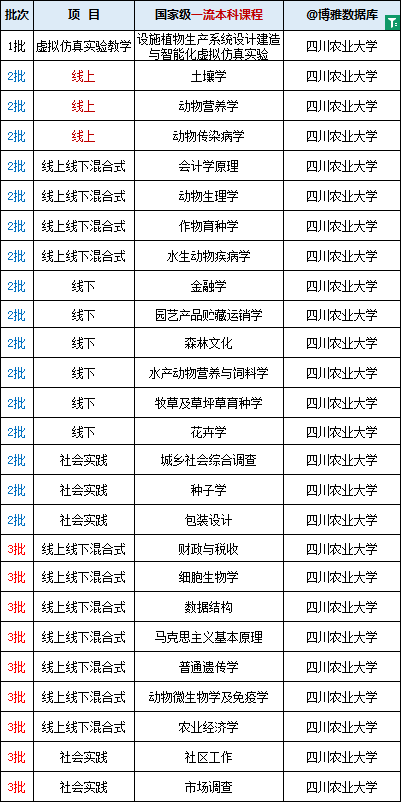 | 批次 | 项 目 | 国家级一流本科课程 | @博雅数据库 |
|---|---|---|---|
| 1批 | 虚拟仿真实验教学 | 设施植物生产系统设计建造与智能化虚拟仿真实验 | 四川农业大学 |
| 2批 | 线上 | 土壤学 | 四川农业大学 |
| 2批 | 线上 | 动物营养学 | 四川农业大学 |
| 2批 | 线上 | 动物传染病学 | 四川农业大学 |
| 2批 | 线上线下混合式 | 会计学原理 | 四川农业大学 |
| 2批 | 线上线下混合式 | 动物生理学 | 四川农业大学 |
| 2批 | 线上线下混合式 | 作物育种学 | 四川农业大学 |
| 2批 | 线上线下混合式 | 水生动物疾病学 | 四川农业大学 |
| 2批 | 线下 | 金融学 | 四川农业大学 |
| 2批 | 线下 | 园艺产品贮藏运销学 | 四川农业大学 |
| 2批 | 线下 | 森林文化 | 四川农业大学 |
| 2批 | 线下 | 水产动物营养与饲料学 | 四川农业大学 |
| 2批 | 线下 | 牧草及草坪草育种学 | 四川农业大学 |
| 2批 | 线下 | 花卉学 | 四川农业大学 |
| 2批 | 社会实践 | 城乡社会综合调查 | 四川农业大学 |
| 2批 | 社会实践 | 种子学 | 四川农业大学 |
| 2批 | 社会实践 | 包装设计 | 四川农业大学 |
| 3批 | 线上线下混合式 | 财政与税收 | 四川农业大学 |
| 3批 | 线上线下混合式 | 细胞生物学 | 四川农业大学 |
| 3批 | 线上线下混合式 | 数据结构 | 四川农业大学 |
| 3批 | 线上线下混合式 | 马克思主义基本原理 | 四川农业大学 |
| 3批 | 线上线下混合式 | 普通遗传学 | 四川农业大学 |
| 3批 | 线上线下混合式 | 动物微生物学及免疫学 | 四川农业大学 |
| 3批 | 线上线下混合式 | 农业经济学 | 四川农业大学 |
| 3批 | 社会实践 | 社区工作 | 四川农业大学 |
| 3批 | 社会实践 | 市场调查 | 四川农业大学 |